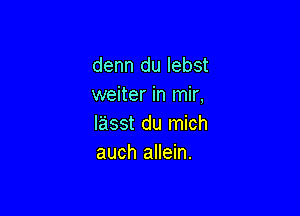 denn du lebst
weiter in mir,
lässt du mich
auch allein.